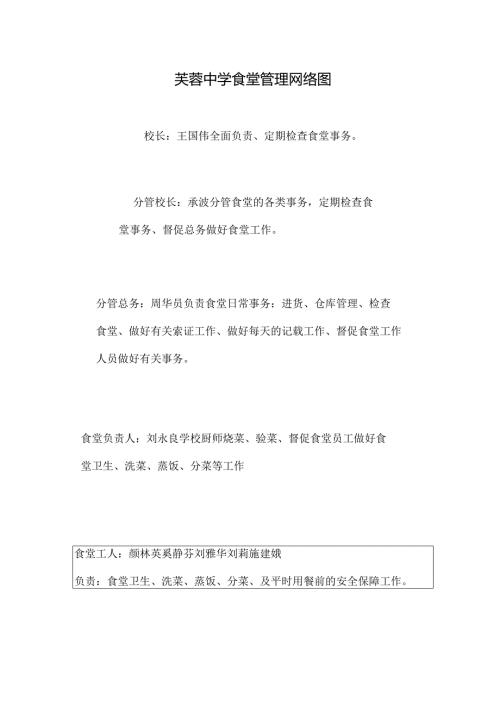 芙蓉中学食堂管理网络图

校长：王国伟全面负责、定期检查食堂事务。

分管校长：承波分管食堂的各类事务，定期检查食堂事务、督促总务做好食堂工作。

分管总务：周华员负责食堂日常事务：进货、仓库管理、检查食堂、做好有关索证工作、做好每天的记载工作、督促食堂工作人员做好有关事务。

食堂负责人：刘永良学校厨师烧菜、验菜、督促食堂员工做好食堂卫生、洗菜、蒸饭、分菜等工作

食堂工人：颜林英奚静芬刘雅华刘莉施建娥

负责：食堂卫生、洗菜、蒸饭、分菜、及平时用餐前的安全保障工作。